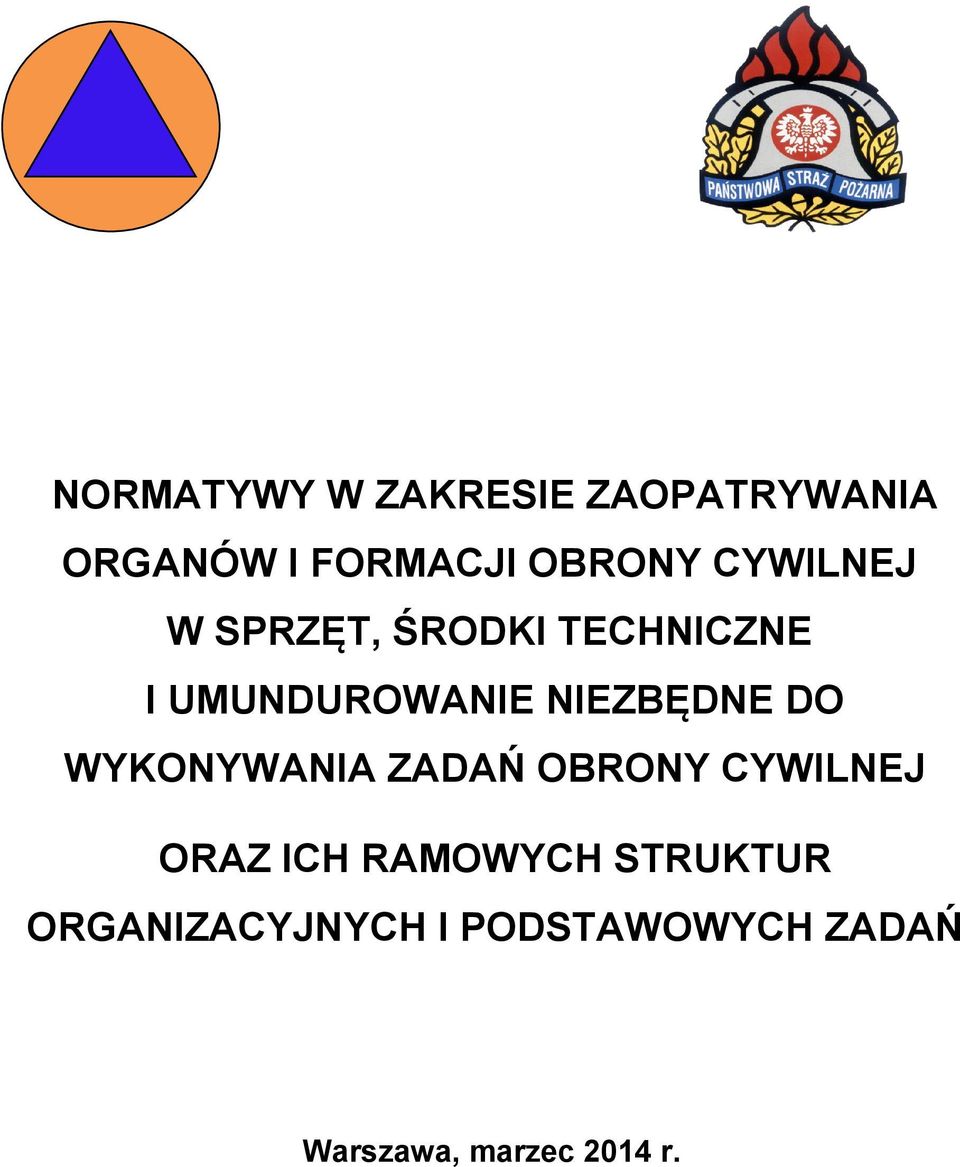 PAŃSTWOWA STRAŻ POŻARNA

NORMATYWY W ZAKRESIE ZAOPATRYWANIA ORGANÓW I FORMACJI OBRONY CYWILNEJ W SPRZĘT, ŚRODKI TECHNICZNE I UMUNDUROWANIE NIEZBĘDNE DO WYKONYWANIA ZADAŃ OBRONY CYWILNEJ

ORAZ ICH RAMOWYCH STRUKTUR ORGANIZACYJNYCH I PODSTAWOWYCH ZADAŃ

Warszawa, marzec 2014 r.